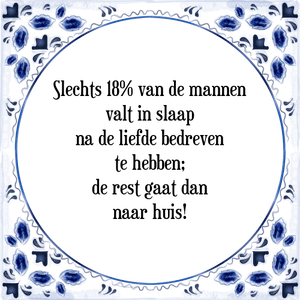 Slechts 18% van de mannen valt in slaap na de liefde bedreven te hebben; de rest gaat dan naar huis!